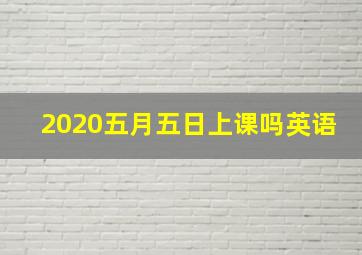 2020五月五日上课吗英语